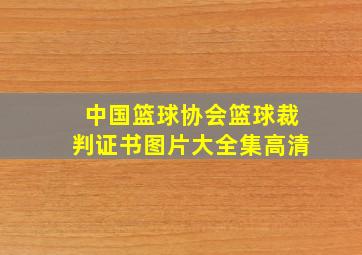 中国篮球协会篮球裁判证书图片大全集高清